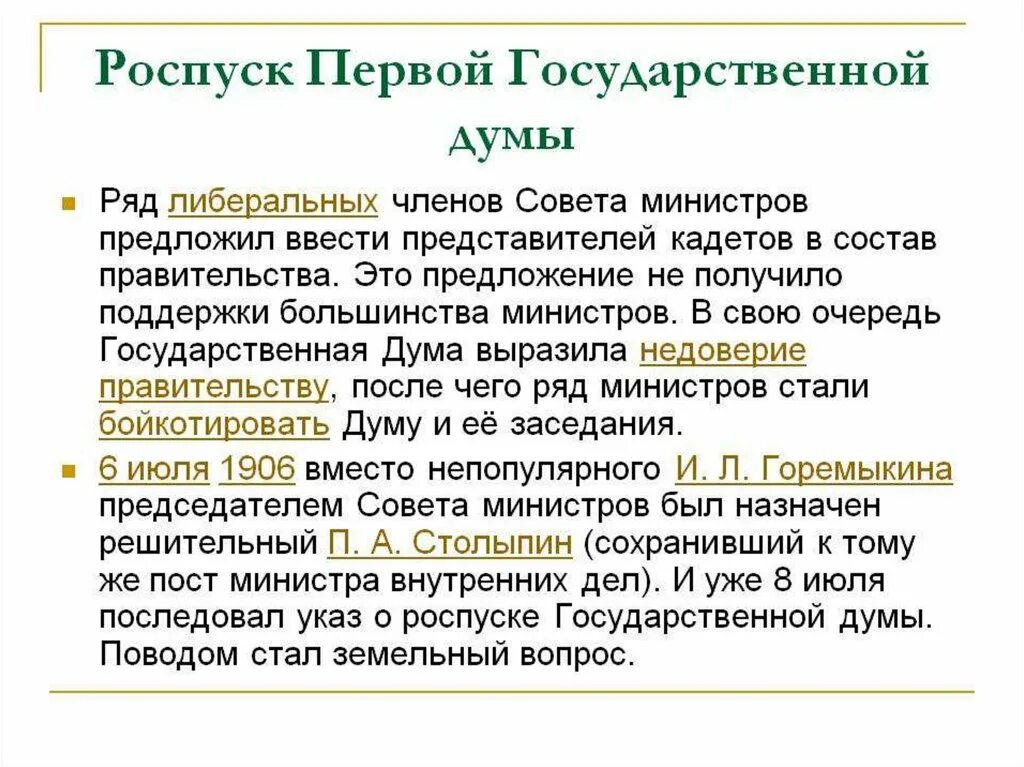 Роспуск Первой Государственной думы

Ряд либеральных членов Совета министров предложил ввести представителей кадетов в состав правительства. Это предложение не получило поддержки большинства министров. В свою очередь Государственная Дума выразила недоверие правительству, после чего ряд министров стали бойкотировать Думу и её заседания.

6 июля 1906 вместо непопулярного И. Л. Горемыкина председателем Совета министров был назначен решительный П. А. Столыпин (сохранивший к тому же пост министра внутренних дел). И уже 8 июля последовал указ о роспуске Государственной думы. Поводом стал земельный вопрос.